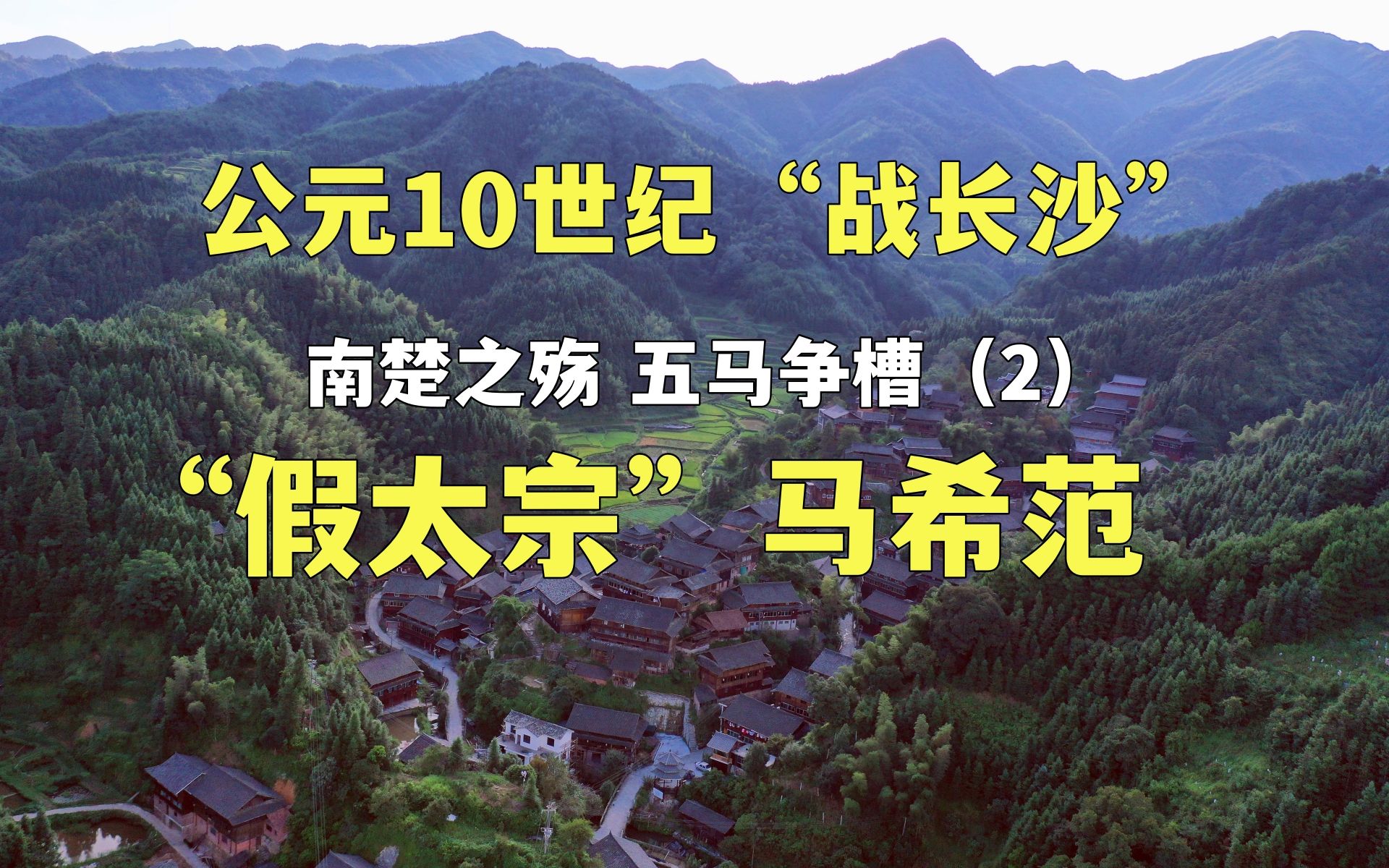 公元10世纪 “战长沙”

南楚之殇 五马争槽（2）

“假太宗” 马希范